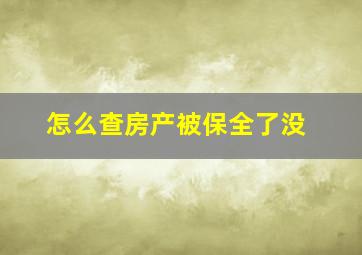 怎么查房产被保全了没